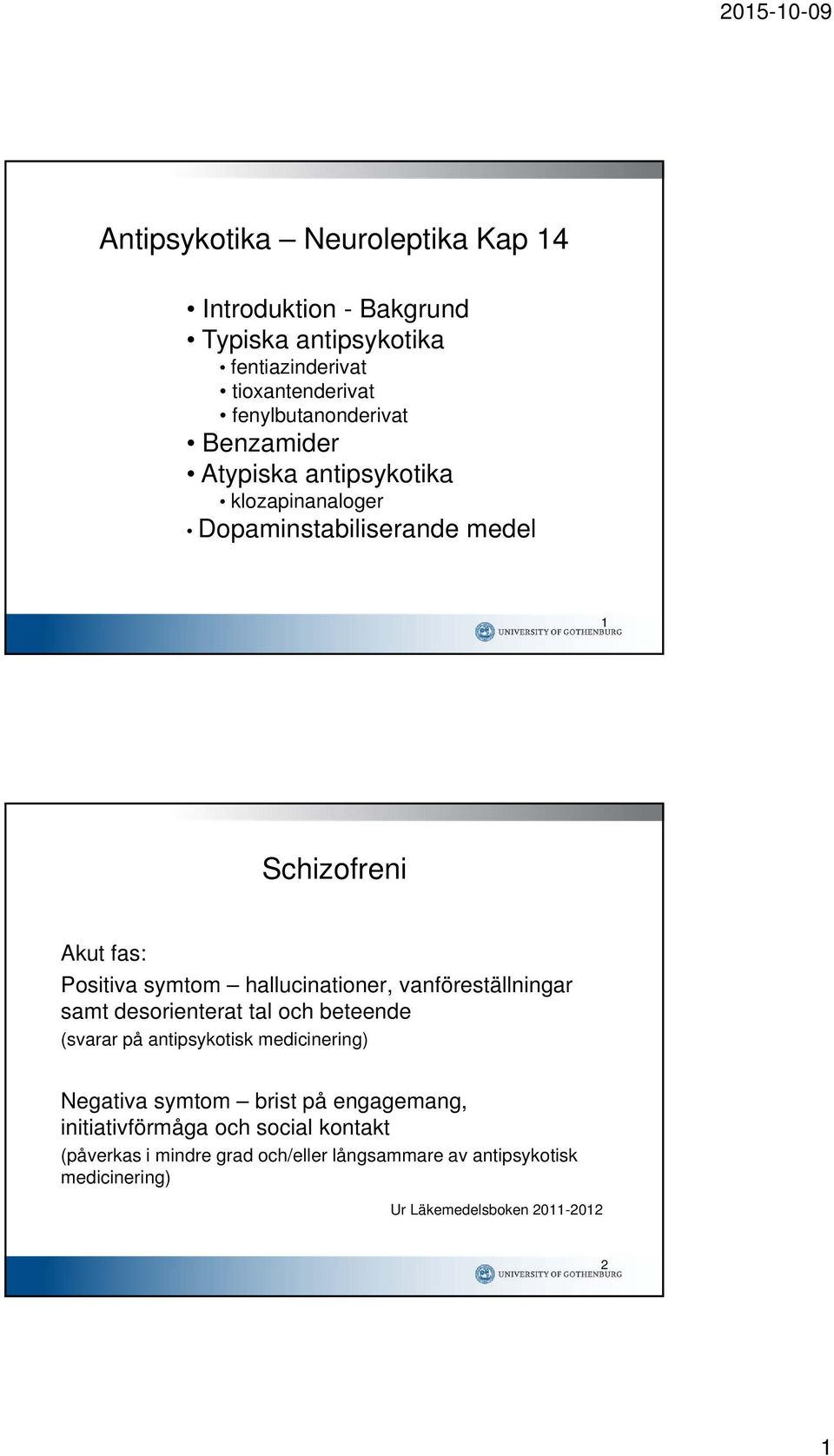 2015-10-09

Antipsykotika – Neuroleptika Kap 14

• Introduktion - Bakgrund
• Typiska antipsykotika
  • fentiazinderivat
  • tioxantenderivat
  • fenylbutanonderivat
• Benzamider
• Atypiska antipsykotika
  • klozapinanaloger
• Dopaminstabiliserande medel

1
UNIVERSITY OF GOTHENBURG

Schizofreni

Akut fas:
Positiva symtom – hallucinationer, vanföreställningar samt desorienterat tal och beteende
(svarar på antipsykotisk medicinering)

Negativa symtom – brist på engagemang, initiativförmåga och social kontakt
(påverkas i mindre grad och/eller långsammare av antipsykotisk medicinering)

Ur Läkemedelsboken 2011-2012

2
UNIVERSITY OF GOTHENBURG

1